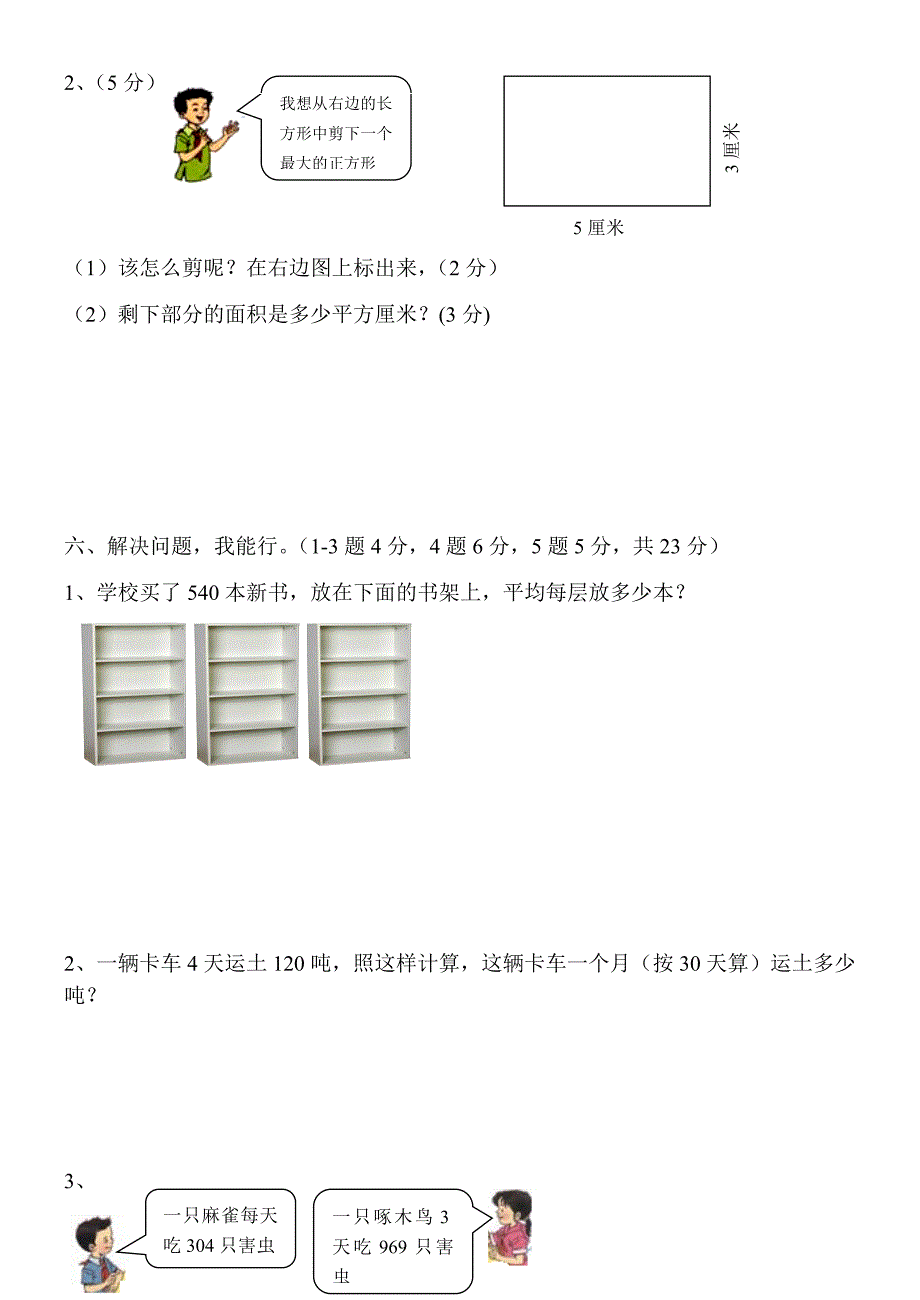 2、（5 分）

我想从右边的长方形中剪下一个最大的正方形

3 厘米

5 厘米

（1）该怎么剪呢？在右边图上标出来，（2 分）

（2）剩下部分的面积是多少平方厘米？(3 分)

六、解决问题，我能行。（1-3 题 4 分，4 题 6 分，5 题 5 分，共 23 分）

1、学校买了 540 本新书，放在下面的书架上，平均每层放多少本？

2、一辆卡车 4 天运土 120 吨，照这样计算，这辆卡车一个月（按 30 天算）运土多少吨？

3、

一只麻雀每天吃 304 只害虫

一只啄木鸟 3 天吃 969 只害虫